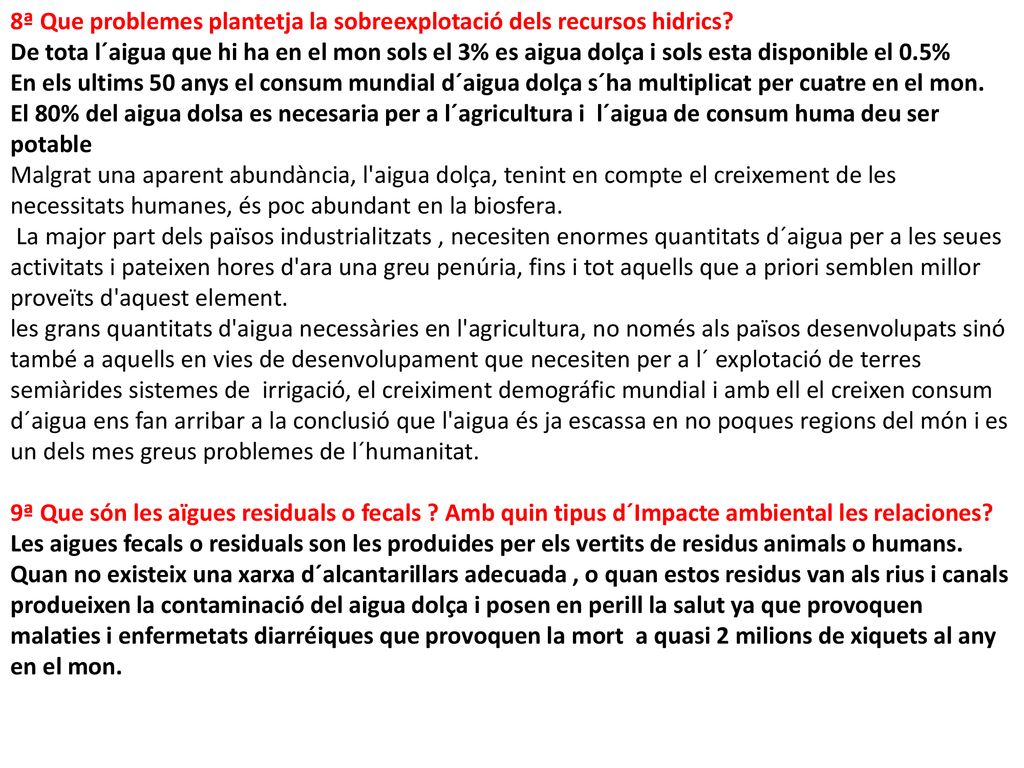 8ª Que problemes plantetja la sobreexplotació dels recursos hidrics?
De tota l´aigua que hi ha en el mon sols el 3% es aigua dolça i sols esta disponible el 0.5%
En els ultims 50 anys el consum mundial d´aigua dolça s´ha multiplicat per cuatre en el mon.
El 80% del aigua dolsa es necesaria per a l´agricultura i l´aigua de consum huma deu ser potable
Malgrat una aparent abundància, l'aigua dolça, tenint en compte el creixement de les necessitats humanes, és poc abundant en la biosfera.
La major part dels països industrialitzats , necesiten enormes quantitats d´aigua per a les seues activitats i pateixen hores d'ara una greu penúria, fins i tot aquells que a priori semblen millor proveïts d'aquest element.
les grans quantitats d'aigua necessàries en l'agricultura, no només als països desenvolupats sinó també a aquells en vies de desenvolupament que necesiten per a l´ explotació de terres semiàrides sistemes de irrigació, el creiximent demográfic mundial i amb ell el creixen consum d´aigua ens fan arribar a la conclusió que l'aigua és ja escassa en no poques regions del món i es un dels mes greus problemes de l´humanitat.

9ª Que són les aïgues residuals o fecals ? Amb quin tipus d´Impacte ambiental les relaciones?
Les aigues fecals o residuals son les produides per els vertits de residus animals o humans.
Quan no existeix una xarxa d´alcantarillars adecuada , o quan estos residus van als rius i canals produeixen la contaminació del aigua dolça i posen en perill la salut ya que provoquen malaties i enfermetats diarréiques que provoquen la mort a quasi 2 milions de xiquets al any en el mon.